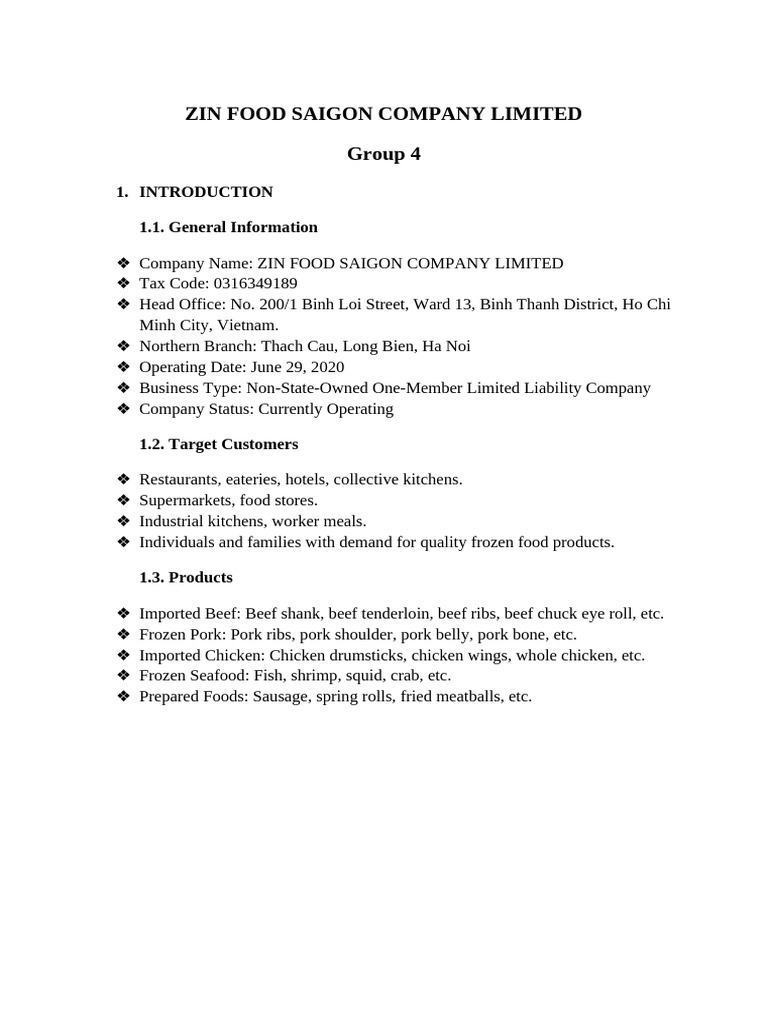 ZIN FOOD SAIGON COMPANY LIMITED

Group 4

1. INTRODUCTION

1.1. General Information

❖ Company Name: ZIN FOOD SAIGON COMPANY LIMITED
❖ Tax Code: 0316349189
❖ Head Office: No. 200/1 Binh Loi Street, Ward 13, Binh Thanh District, Ho Chi Minh City, Vietnam.
❖ Northern Branch: Thach Cau, Long Bien, Ha Noi
❖ Operating Date: June 29, 2020
❖ Business Type: Non-State-Owned One-Member Limited Liability Company
❖ Company Status: Currently Operating

1.2. Target Customers

❖ Restaurants, eateries, hotels, collective kitchens.
❖ Supermarkets, food stores.
❖ Industrial kitchens, worker meals.
❖ Individuals and families with demand for quality frozen food products.

1.3. Products

❖ Imported Beef: Beef shank, beef tenderloin, beef ribs, beef chuck eye roll, etc.
❖ Frozen Pork: Pork ribs, pork shoulder, pork belly, pork bone, etc.
❖ Imported Chicken: Chicken drumsticks, chicken wings, whole chicken, etc.
❖ Frozen Seafood: Fish, shrimp, squid, crab, etc.
❖ Prepared Foods: Sausage, spring rolls, fried meatballs, etc.